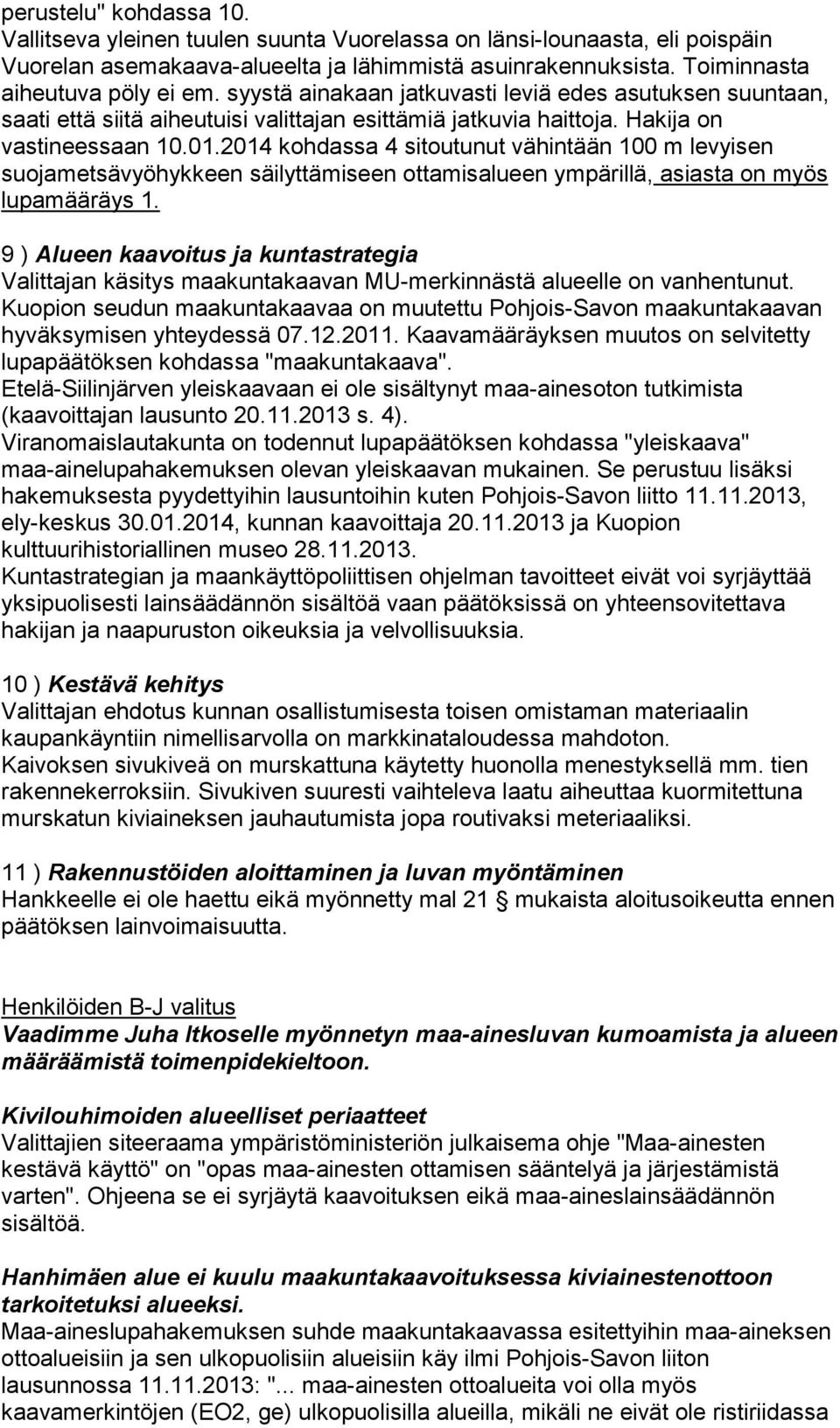 perustelu" kohdassa 10.
Vallitseva yleinen tuulen suunta Vuorelassa on länsi-lounaasta, eli poispäin Vuorelan asemakaava-alueelta ja lähimmistä asuinrakennuksista. Toiminnasta aiheutuva pöly ei em. syystä ainakaan jatkuvasti leviä edes asutuksen suuntaan, saati että siitä aiheutuisi valittajan esittämiä jatkuvia haittoja. Hakija on vastineessaan 10.01.2014 kohdassa 4 sitoutunut vähintään 100 m levyisen suojametsävyöhykkeen säilyttämiseen ottamisalueen ympärillä, asiasta on myös lupamääräys 1.

9 ) Alueen kaavoitus ja kuntastrategia
Valittajan käsitys maakuntakaavan MU-merkinnästä alueelle on vanhentunut. Kuopion seudun maakuntakaavaa on muutettu Pohjois-Savon maakuntakaavan hyväksymisen yhteydessä 07.12.2011. Kaavamääräyksen muutos on selvitetty lupapäätöksen kohdassa "maakuntakaava".
Etelä-Siilinjärven yleiskaavaan ei ole sisältynyt maa-ainesoton tutkimista (kaavoittajan lausunto 20.11.2013 s. 4).
Viranomaislautakunta on todennut lupapäätöksen kohdassa "yleiskaava" maa-ainelupahakemuksen olevan yleiskaavan mukainen. Se perustuu lisäksi hakemuksesta pyydettyihin lausuntoihin kuten Pohjois-Savon liitto 11.11.2013, ely-keskus 30.01.2014, kunnan kaavoittaja 20.11.2013 ja Kuopion kulttuurihistoriallinen museo 28.11.2013.
Kuntastrategian ja maankäyttöpoliittisen ohjelman tavoitteet eivät voi syrjäyttää yksipuolisesti lainsäädännön sisältöä vaan päätöksissä on yhteensovitettava hakijan ja naapuruston oikeuksia ja velvollisuuksia.

10 ) Kestävä kehitys
Valittajan ehdotus kunnan osallistumisesta toisen omistaman materiaalin kaupankäyntiin nimellisarvolla on markkinataloudessa mahdoton.
Kaivoksen sivukiveä on murskattuna käytetty huonolla menestyksellä mm. tien rakennekerroksiin. Sivukiven suuresti vaihteleva laatu aiheuttaa kuormitettuna murskatun kiviaineksen jauhautumista jopa routivaksi meteriaaliksi.

11 ) Rakennustöiden aloittaminen ja luvan myöntäminen
Hankkeelle ei ole haettu eikä myönnetty mal 21 § mukaista aloitusoikeutta ennen päätöksen lainvoimaisuutta.

Henkilöiden B-J valitus
Vaadimme Juha Itkoselle myönnetyn maa-ainesluvan kumoamista ja alueen määräämistä toimenpidekieltoon.

Kivilouhimoiden alueelliset periaatteet
Valittajien siteeraama ympäristöministeriön julkaisema ohje "Maa-ainesten kestävä käyttö" on "opas maa-ainesten ottamisen sääntelyä ja järjestämistä varten". Ohjeena se ei syrjäytä kaavoituksen eikä maa-aineslainsäädännön sisältöä.

Hanhimäen alue ei kuulu maakuntakaavoituksessa kiviainestenottoon tarkoitetuksi alueeksi.
Maa-aineslupahakemuksen suhde maakuntakaavassa esitettyihin maa-aineksen ottoalueisiin ja sen ulkopuolisiin alueisiin käy ilmi Pohjois-Savon liiton lausunnossa 11.11.2013: "... maa-ainesten ottoalueita voi olla myös kaavamerkintöjen (EO2, ge) ulkopuolisilla alueilla, mikäli ne eivät ole ristiriidassa